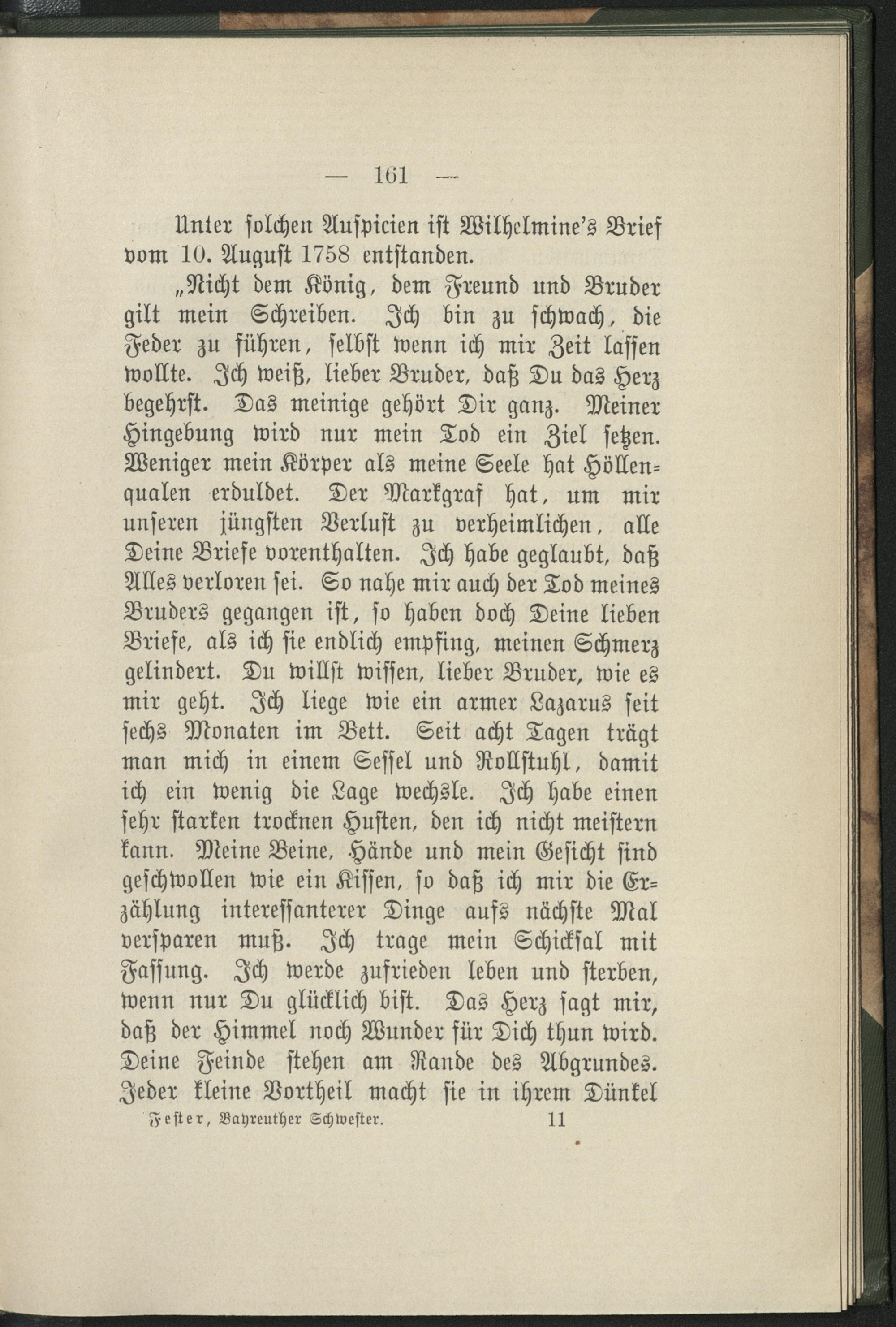 — 161 —

Unter solchen Auspicien ist Wilhelmine's Brief vom 10. August 1758 entstanden.

„Nicht dem König, dem Freund und Bruder gilt mein Schreiben. Ich bin zu schwach, die Feder zu führen, selbst wenn ich mir Zeit lassen wollte. Ich weiß, lieber Bruder, daß Du das Herz begehrst. Das meinige gehört Dir ganz. Meiner Hingebung wird nur mein Tod ein Ziel setzen. Weniger mein Körper als meine Seele hat Höllenqualen erduldet. Der Markgraf hat, um mir unseren jüngsten Verlust zu verheimlichen, alle Deine Briefe vorenthalten. Ich habe geglaubt, daß Alles verloren sei. So nahe mir auch der Tod meines Bruders gegangen ist, so haben doch Deine lieben Briefe, als ich sie endlich empfing, meinen Schmerz gelindert. Du willst wissen, lieber Bruder, wie es mir geht. Ich liege wie ein armer Lazarus seit sechs Monaten im Bett. Seit acht Tagen trägt man mich in einem Sessel und Rollstuhl, damit ich ein wenig die Lage wechsle. Ich habe einen sehr starken trocknen Husten, den ich nicht meistern kann. Meine Beine, Hände und mein Gesicht sind geschwollen wie ein Kissen, so daß ich mir die Erzählung interessanterer Dinge aufs nächste Mal versparen muß. Ich trage mein Schicksal mit Fassung. Ich werde zufrieden leben und sterben, wenn nur Du glücklich bist. Das Herz sagt mir, daß der Himmel noch Wunder für Dich thun wird. Deine Feinde stehen am Rande des Abgrundes. Jeder kleine Vortheil macht sie in ihrem Dünkel

Fester, Bayreuther Schwester. 11